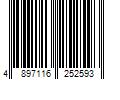 4 897116 252593